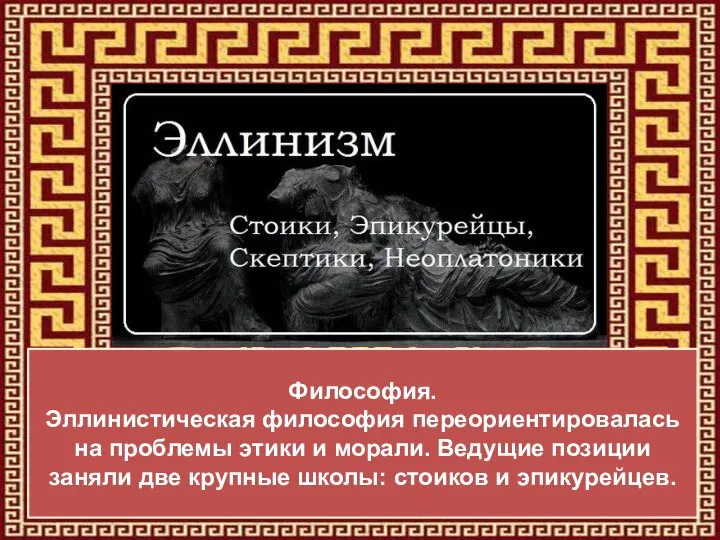 Эллинизм

Стоики, Эпикурейцы, Скептики, Неоплатоники

Философия.
Эллинистическая философия переориентировалась на проблемы этики и морали. Ведущие позиции заняли две крупные школы: стоиков и эпикурейцев.